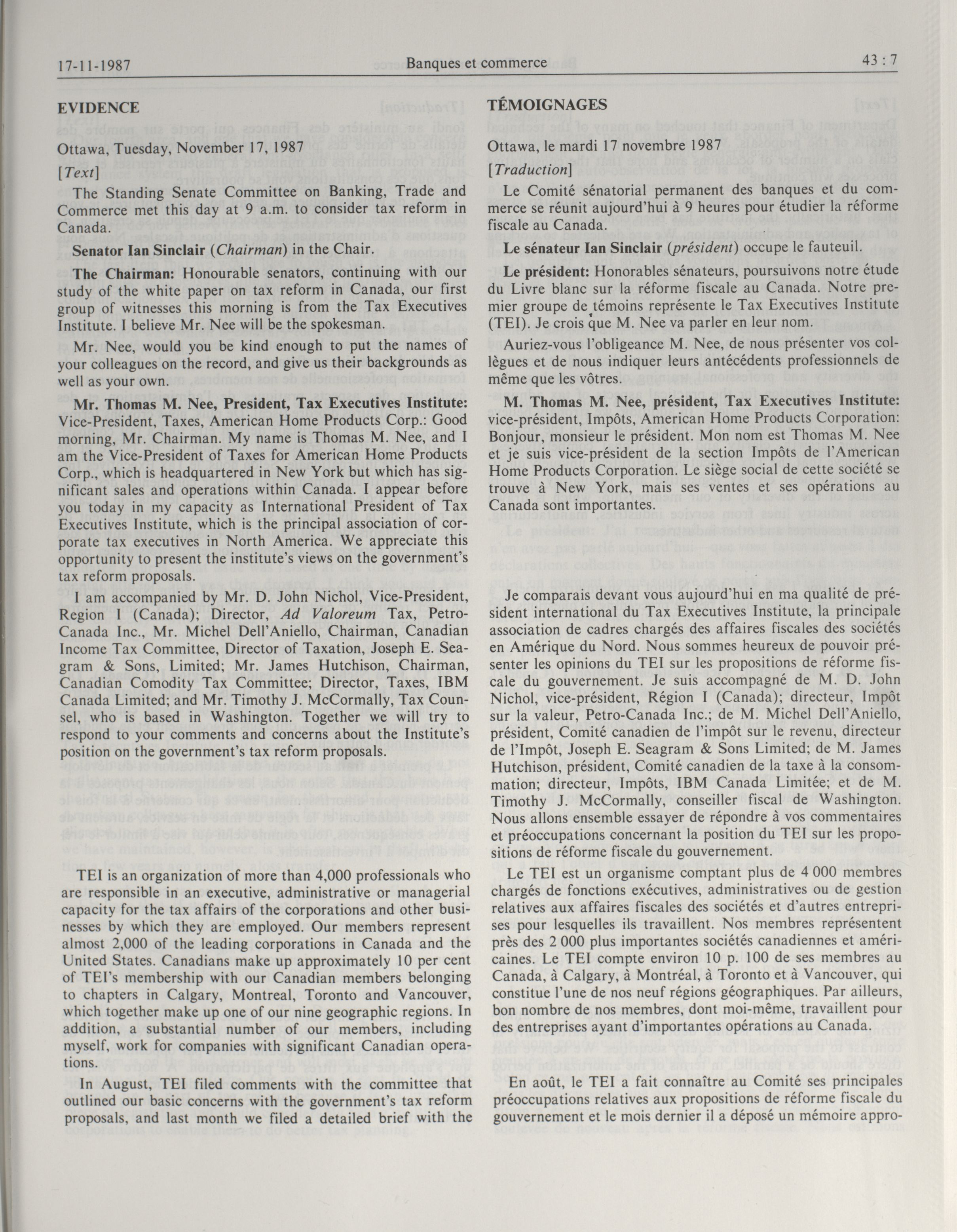 17-11-1987 Banques et commerce 43 : 7

EVIDENCE

Ottawa, Tuesday, November 17, 1987

[Text]

The Standing Senate Committee on Banking, Trade and Commerce met this day at 9 a.m. to consider tax reform in Canada.

Senator Ian Sinclair (Chairman) in the Chair.

The Chairman: Honourable senators, continuing with our study of the white paper on tax reform in Canada, our first group of witnesses this morning is from the Tax Executives Institute. I believe Mr. Nee will be the spokesman.

Mr. Nee, would you be kind enough to put the names of your colleagues on the record, and give us their backgrounds as well as your own.

Mr. Thomas M. Nee, President, Tax Executives Institute: Vice-President, Taxes, American Home Products Corp.: Good morning, Mr. Chairman. My name is Thomas M. Nee, and I am the Vice-President of Taxes for American Home Products Corp., which is headquartered in New York but which has significant sales and operations within Canada. I appear before you today in my capacity as International President of Tax Executives Institute, which is the principal association of corporate tax executives in North America. We appreciate this opportunity to present the institute's views on the government's tax reform proposals.

I am accompanied by Mr. D. John Nichol, Vice-President, Region I (Canada); Director, Ad Valoreum Tax, Petro-Canada Inc., Mr. Michel Dell'Aniello, Chairman, Canadian Income Tax Committee, Director of Taxation, Joseph E. Seagram & Sons, Limited; Mr. James Hutchison, Chairman, Canadian Comodity Tax Committee; Director, Taxes, IBM Canada Limited; and Mr. Timothy J. McCormally, Tax Counsel, who is based in Washington. Together we will try to respond to your comments and concerns about the Institute's position on the government's tax reform proposals.

TEI is an organization of more than 4,000 professionals who are responsible in an executive, administrative or managerial capacity for the tax affairs of the corporations and other businesses by which they are employed. Our members represent almost 2,000 of the leading corporations in Canada and the United States. Canadians make up approximately 10 per cent of TEI's membership with our Canadian members belonging to chapters in Calgary, Montreal, Toronto and Vancouver, which together make up one of our nine geographic regions. In addition, a substantial number of our members, including myself, work for companies with significant Canadian operations.

In August, TEI filed comments with the committee that outlined our basic concerns with the government's tax reform proposals, and last month we filed a detailed brief with the

TÉMOIGNAGES

Ottawa, le mardi 17 novembre 1987

[Traduction]

Le Comité sénatorial permanent des banques et du commerce se réunit aujourd'hui à 9 heures pour étudier la réforme fiscale au Canada.

Le sénateur Ian Sinclair (président) occupe le fauteuil.

Le président: Honorables sénateurs, poursuivons notre étude du Livre blanc sur la réforme fiscale au Canada. Notre premier groupe de témoins représente le Tax Executives Institute (TEI). Je crois que M. Nee va parler en leur nom.

Auriez-vous l'obligeance M. Nee, de nous présenter vos collègues et de nous indiquer leurs antécédents professionnels de même que les vôtres.

M. Thomas M. Nee, président, Tax Executives Institute: vice-président, Impôts, American Home Products Corporation: Bonjour, monsieur le président. Mon nom est Thomas M. Nee et je suis vice-président de la section Impôts de l'American Home Products Corporation. Le siège social de cette société se trouve à New York, mais ses ventes et ses opérations au Canada sont importantes.

Je comparais devant vous aujourd'hui en ma qualité de président international du Tax Executives Institute, la principale association de cadres chargés des affaires fiscales des sociétés en Amérique du Nord. Nous sommes heureux de pouvoir présenter les opinions du TEI sur les propositions de réforme fiscale du gouvernement. Je suis accompagné de M. D. John Nichol, vice-président, Région I (Canada); directeur, Impôt sur la valeur, Petro-Canada Inc.; de M. Michel Dell'Aniello, président, Comité canadien de l'impôt sur le revenu, directeur de l'Impôt, Joseph E. Seagram & Sons Limited; de M. James Hutchison, président, Comité canadien de la taxe à la consommation; directeur, Impôts, IBM Canada Limitée; et de M. Timothy J. McCormally, conseiller fiscal de Washington. Nous allons ensemble essayer de répondre à vos commentaires et préoccupations concernant la position du TEI sur les propositions de réforme fiscale du gouvernement.

Le TEI est un organisme comptant plus de 4 000 membres chargés de fonctions exécutives, administratives ou de gestion relatives aux affaires fiscales des sociétés et d'autres entreprises pour lesquelles ils travaillent. Nos membres représentent près des 2 000 plus importantes sociétés canadiennes et américaines. Le TEI compte environ 10 p. 100 de ses membres au Canada, à Calgary, à Montréal, à Toronto et à Vancouver, qui constitue l'une de nos neuf régions géographiques. Par ailleurs, bon nombre de nos membres, dont moi-même, travaillent pour des entreprises ayant d'importantes opérations au Canada.

En août, le TEI a fait connaître au Comité ses principales préoccupations relatives aux propositions de réforme fiscale du gouvernement et le mois dernier il a déposé un mémoire appro-